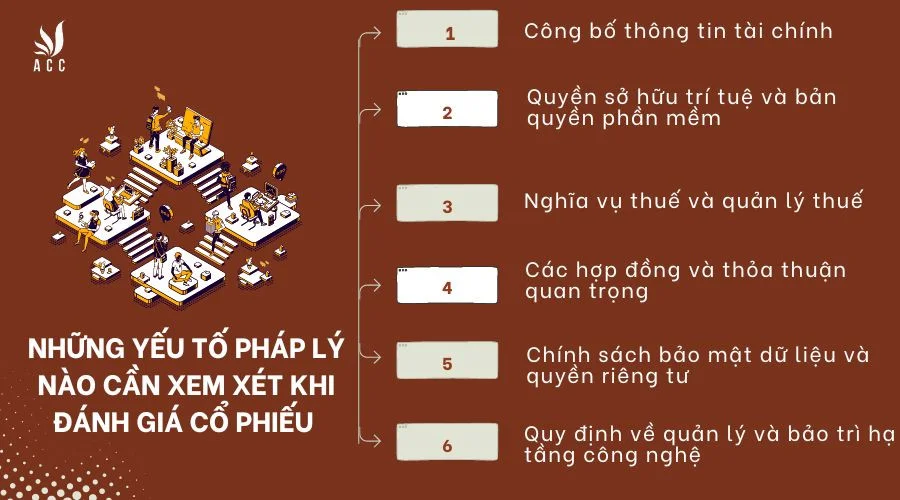 ACC

NHỮNG YẾU TỐ PHÁP LÝ NÀO CẦN XEM XÉT KHI ĐÁNH GIÁ CỔ PHIẾU

1 Công bố thông tin tài chính

2 Quyền sở hữu trí tuệ và bản quyền phần mềm

3 Nghĩa vụ thuế và quản lý thuế

4 Các hợp đồng và thỏa thuận quan trọng

5 Chính sách bảo mật dữ liệu và quyền riêng tư

6 Quy định về quản lý và bảo trì hạ tầng công nghệ